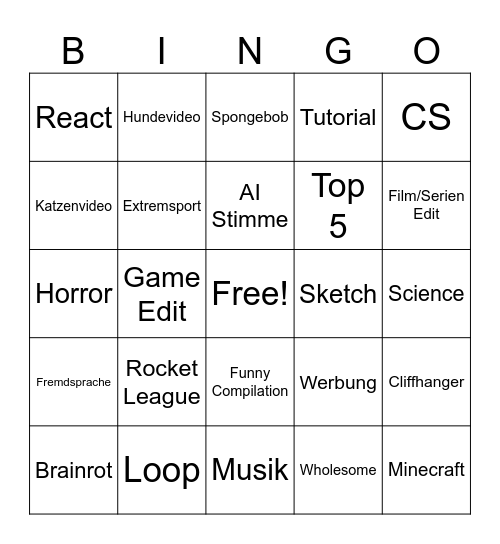 | B | I | N | G | O |
|---|---|---|---|---|
| React | Hundevideo | Spongebob | Tutorial | CS |
| Katzenvideo | Extremsport | AI Stimme | Top 5 | Film/Serien Edit |
| Horror | Game Edit | Free! | Sketch | Science |
| Fremdsprache | Rocket League | Funny Compilation | Werbung | Cliffhanger |
| Brainrot | Loop | Musik | Wholesome | Minecraft |